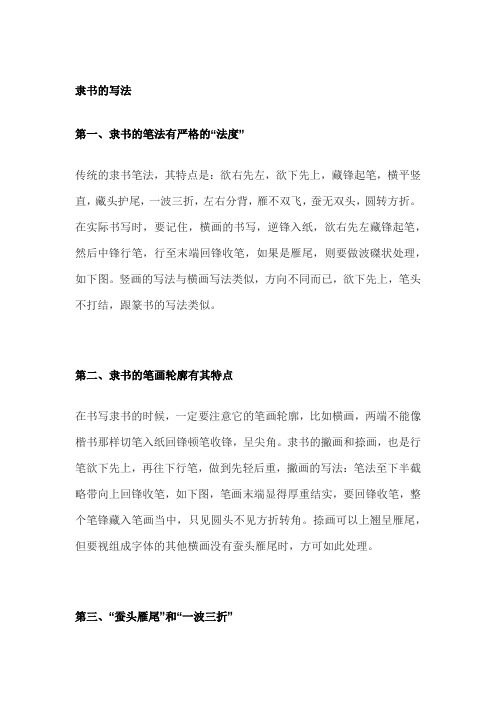 隶书的写法

第一、隶书的笔法有严格的“法度”

传统的隶书笔法，其特点是：欲右先左，欲下先上，藏锋起笔，横平竖直，藏头护尾，一波三折，左右分背，雁不双飞，蚕无双头，圆转方折。在实际书写时，要记住，横画的书写，逆锋入纸，欲右先左藏锋起笔，然后中锋行笔，行至末端回锋收笔，如果是雁尾，则要做波磔状处理，如下图。竖画的写法与横画写法类似，方向不同而已，欲下先上，笔头不打结，跟篆书的写法类似。

第二、隶书的笔画轮廓有其特点

在书写隶书的时候，一定要注意它的笔画轮廓，比如横画，两端不能像楷书那样切笔入纸回锋顿笔收锋，呈尖角。隶书的撇画和捺画，也是行笔欲下先上，再往下行笔，做到先轻后重，撇画的写法：笔法至下半截略带向上回锋收笔，如下图，笔画末端显得厚重结实，要回锋收笔，整个笔锋藏入笔画当中，只见圆头不见方折转角。捺画可以上翘呈雁尾，但要视组成字体的其他横画没有蚕头雁尾时，方可如此处理。

第三、“蚕头雁尾”和“一波三折”